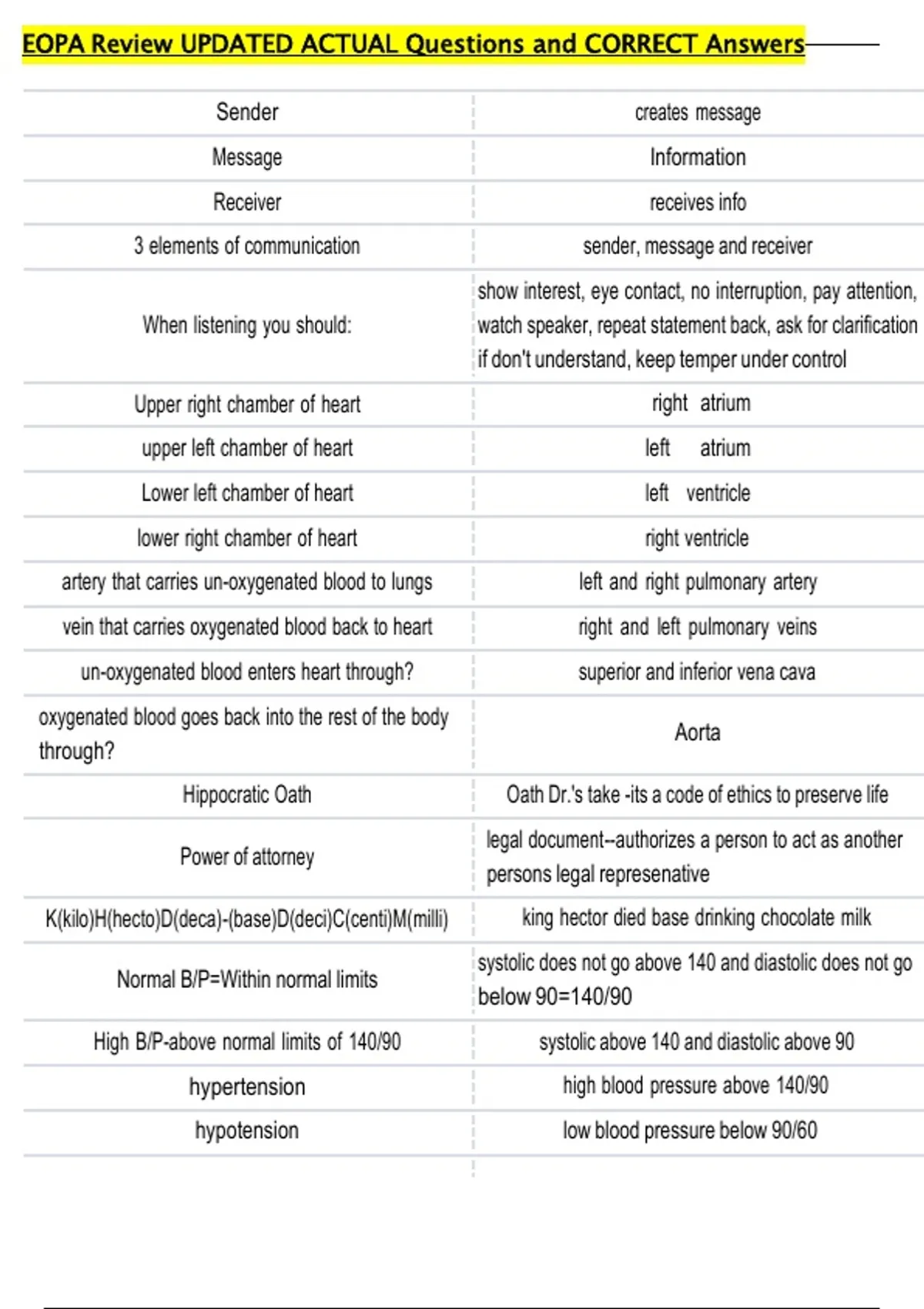 EOPA Review UPDATED ACTUAL Questions and CORRECT Answers

| | |
|---|---|
| Sender | creates message |
| Message | Information |
| Receiver | receives info |
| 3 elements of communication | sender, message and receiver |
| When listening you should: | show interest, eye contact, no interruption, pay attention, watch speaker, repeat statement back, ask for clarification if don't understand, keep temper under control |
| Upper right chamber of heart | right atrium |
| upper left chamber of heart | left atrium |
| Lower left chamber of heart | left ventricle |
| lower right chamber of heart | right ventricle |
| artery that carries un-oxygenated blood to lungs | left and right pulmonary artery |
| vein that carries oxygenated blood back to heart | right and left pulmonary veins |
| un-oxygenated blood enters heart through? | superior and inferior vena cava |
| oxygenated blood goes back into the rest of the body through? | Aorta |
| Hippocratic Oath | Oath Dr.'s take -its a code of ethics to preserve life |
| Power of attorney | legal document--authorizes a person to act as another persons legal represenative |
| K(kilo)H(hecto)D(deca)-(base)D(deci)C(centi)M(milli) | king hector died base drinking chocolate milk |
| Normal B/P=Within normal limits | systolic does not go above 140 and diastolic does not go below 90=140/90 |
| High B/P-above normal limits of 140/90 | systolic above 140 and diastolic above 90 |
| hypertension | high blood pressure above 140/90 |
| hypotension | low blood pressure below 90/60 |